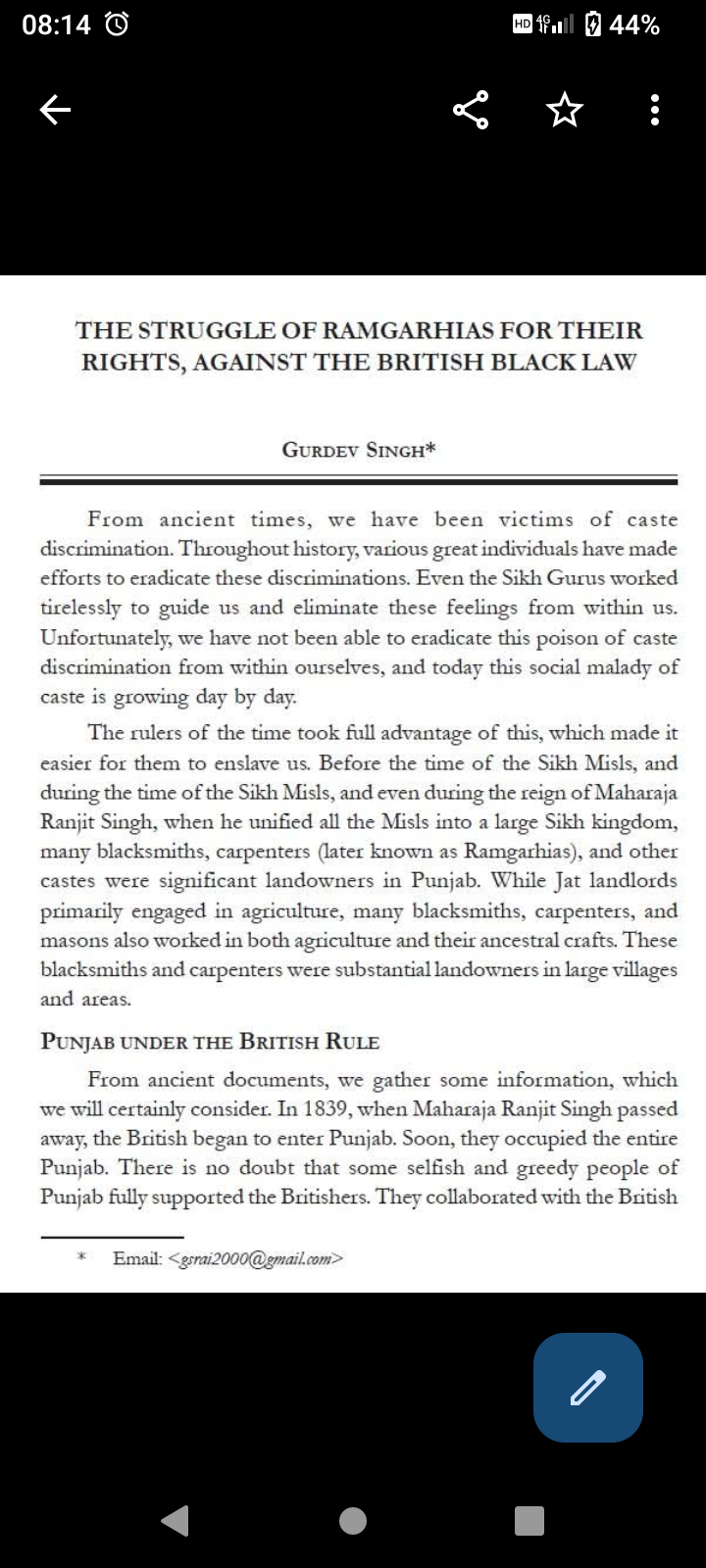 08:14 HD 4G 44%

THE STRUGGLE OF RAMGARHIAS FOR THEIR RIGHTS, AGAINST THE BRITISH BLACK LAW

GURDEV SINGH*

From ancient times, we have been victims of caste discrimination. Throughout history, various great individuals have made efforts to eradicate these discriminations. Even the Sikh Gurus worked tirelessly to guide us and eliminate these feelings from within us. Unfortunately, we have not been able to eradicate this poison of caste discrimination from within ourselves, and today this social malady of caste is growing day by day.

The rulers of the time took full advantage of this, which made it easier for them to enslave us. Before the time of the Sikh Misls, and during the time of the Sikh Misls, and even during the reign of Maharaja Ranjit Singh, when he unified all the Misls into a large Sikh kingdom, many blacksmiths, carpenters (later known as Ramgarhias), and other castes were significant landowners in Punjab. While Jat landlords primarily engaged in agriculture, many blacksmiths, carpenters, and masons also worked in both agriculture and their ancestral crafts. These blacksmiths and carpenters were substantial landowners in large villages and areas.

PUNJAB UNDER THE BRITISH RULE

From ancient documents, we gather some information, which we will certainly consider. In 1839, when Maharaja Ranjit Singh passed away, the British began to enter Punjab. Soon, they occupied the entire Punjab. There is no doubt that some selfish and greedy people of Punjab fully supported the Britishers. They collaborated with the British

* Email: <gsrai2000@gmail.com>